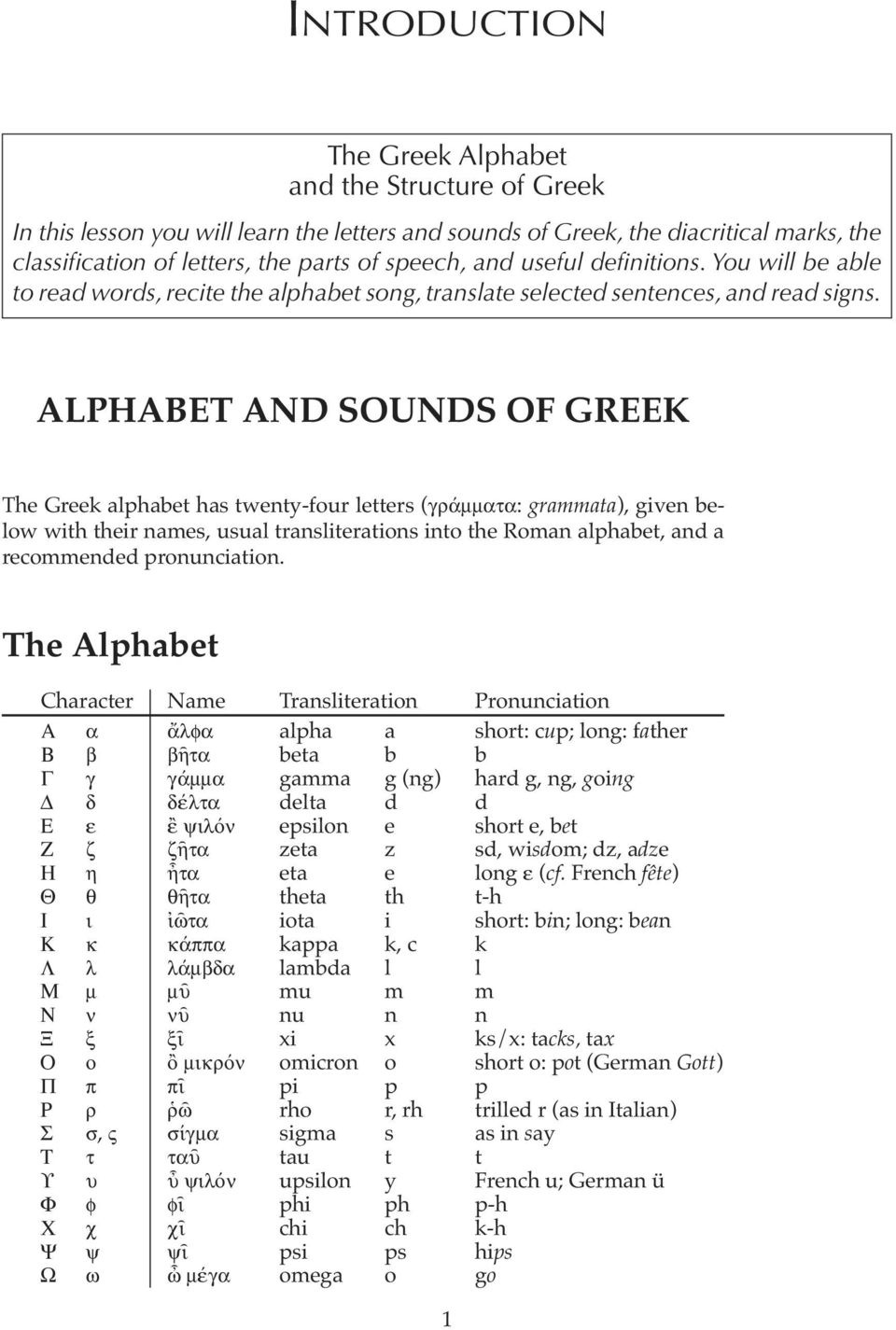 INTRODUCTION

The Greek Alphabet and the Structure of Greek

In this lesson you will learn the letters and sounds of Greek, the diacritical marks, the classification of letters, the parts of speech, and useful definitions. You will be able to read words, recite the alphabet song, translate selected sentences, and read signs.

ALPHABET AND SOUNDS OF GREEK

The Greek alphabet has twenty-four letters (γράμματα: grammata), given below with their names, usual transliterations into the Roman alphabet, and a recommended pronunciation.

The Alphabet

| Character | | Name | Transliteration | | Pronunciation |
|---|---|---|---|---|---|
| Α | α | ἄλφα | alpha | a | short: cup; long: father |
| Β | β | βῆτα | beta | b | b |
| Γ | γ | γάμμα | gamma | g (ng) | hard g, ng, going |
| Δ | δ | δέλτα | delta | d | d |
| Ε | ε | ἒ ψιλόν | epsilon | e | short e, bet |
| Ζ | ζ | ζῆτα | zeta | z | sd, wisdom; dz, adze |
| Η | η | ἦτα | eta | e | long ε (cf. French fête) |
| Θ | θ | θῆτα | theta | th | t-h |
| Ι | ι | ἰῶτα | iota | i | short: bin; long: bean |
| Κ | κ | κάππα | kappa | k, c | k |
| Λ | λ | λάμβδα | lambda | l | l |
| Μ | μ | μῦ | mu | m | m |
| Ν | ν | νῦ | nu | n | n |
| Ξ | ξ | ξῖ | xi | x | ks/x: tacks, tax |
| Ο | ο | ὂ μικρόν | omicron | o | short o: pot (German Gott) |
| Π | π | πῖ | pi | p | p |
| Ρ | ρ | ῥῶ | rho | r, rh | trilled r (as in Italian) |
| Σ | σ, ς | σίγμα | sigma | s | as in say |
| Τ | τ | ταῦ | tau | t | t |
| Υ | υ | ὖ ψιλόν | upsilon | y | French u; German ü |
| Φ | φ | φῖ | phi | ph | p-h |
| Χ | χ | χῖ | chi | ch | k-h |
| Ψ | ψ | ψῖ | psi | ps | hips |
| Ω | ω | ὦ μέγα | omega | o | go |

1